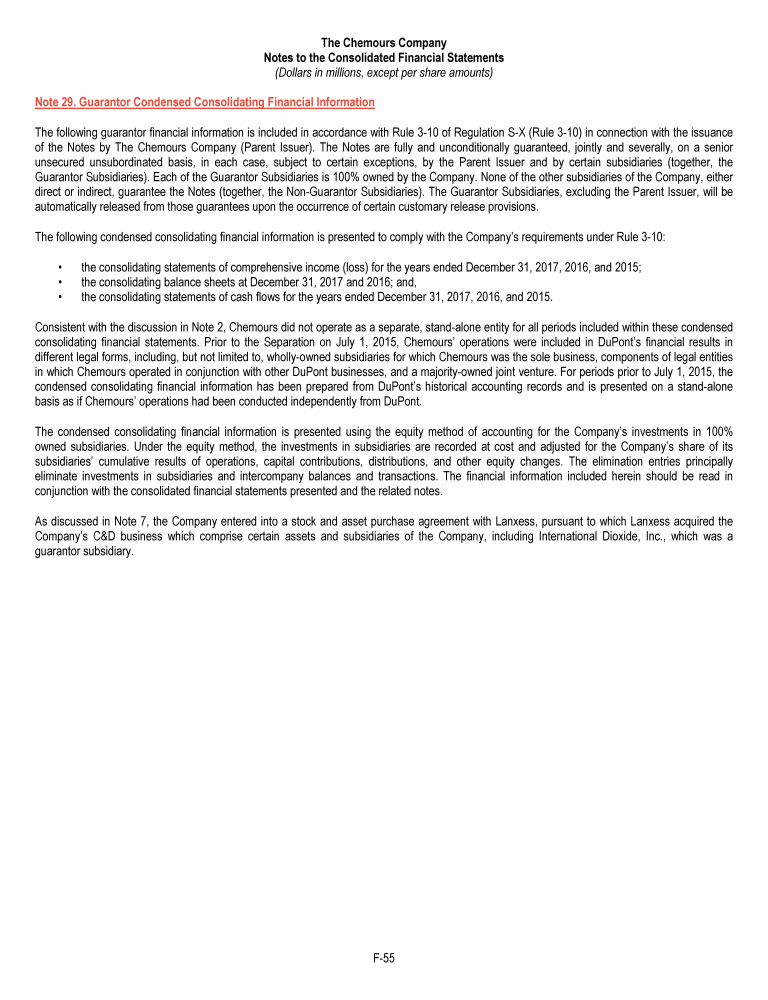 The Chemours Company
Notes to the Consolidated Financial Statements
(Dollars in millions, except per share amounts)

Note 29. Guarantor Condensed Consolidating Financial Information

The following guarantor financial information is included in accordance with Rule 3-10 of Regulation S-X (Rule 3-10) in connection with the issuance of the Notes by The Chemours Company (Parent Issuer). The Notes are fully and unconditionally guaranteed, jointly and severally, on a senior unsecured unsubordinated basis, in each case, subject to certain exceptions, by the Parent Issuer and by certain subsidiaries (together, the Guarantor Subsidiaries). Each of the Guarantor Subsidiaries is 100% owned by the Company. None of the other subsidiaries of the Company, either direct or indirect, guarantee the Notes (together, the Non-Guarantor Subsidiaries). The Guarantor Subsidiaries, excluding the Parent Issuer, will be automatically released from those guarantees upon the occurrence of certain customary release provisions.

The following condensed consolidating financial information is presented to comply with the Company's requirements under Rule 3-10:

• the consolidating statements of comprehensive income (loss) for the years ended December 31, 2017, 2016, and 2015;
• the consolidating balance sheets at December 31, 2017 and 2016; and,
• the consolidating statements of cash flows for the years ended December 31, 2017, 2016, and 2015.

Consistent with the discussion in Note 2, Chemours did not operate as a separate, stand-alone entity for all periods included within these condensed consolidating financial statements. Prior to the Separation on July 1, 2015, Chemours' operations were included in DuPont's financial results in different legal forms, including, but not limited to, wholly-owned subsidiaries for which Chemours was the sole business, components of legal entities in which Chemours operated in conjunction with other DuPont businesses, and a majority-owned joint venture. For periods prior to July 1, 2015, the condensed consolidating financial information has been prepared from DuPont's historical accounting records and is presented on a stand-alone basis as if Chemours' operations had been conducted independently from DuPont.

The condensed consolidating financial information is presented using the equity method of accounting for the Company's investments in 100% owned subsidiaries. Under the equity method, the investments in subsidiaries are recorded at cost and adjusted for the Company's share of its subsidiaries' cumulative results of operations, capital contributions, distributions, and other equity changes. The elimination entries principally eliminate investments in subsidiaries and intercompany balances and transactions. The financial information included herein should be read in conjunction with the consolidated financial statements presented and the related notes.

As discussed in Note 7, the Company entered into a stock and asset purchase agreement with Lanxess, pursuant to which Lanxess acquired the Company's C&D business which comprise certain assets and subsidiaries of the Company, including International Dioxide, Inc., which was a guarantor subsidiary.

F-55